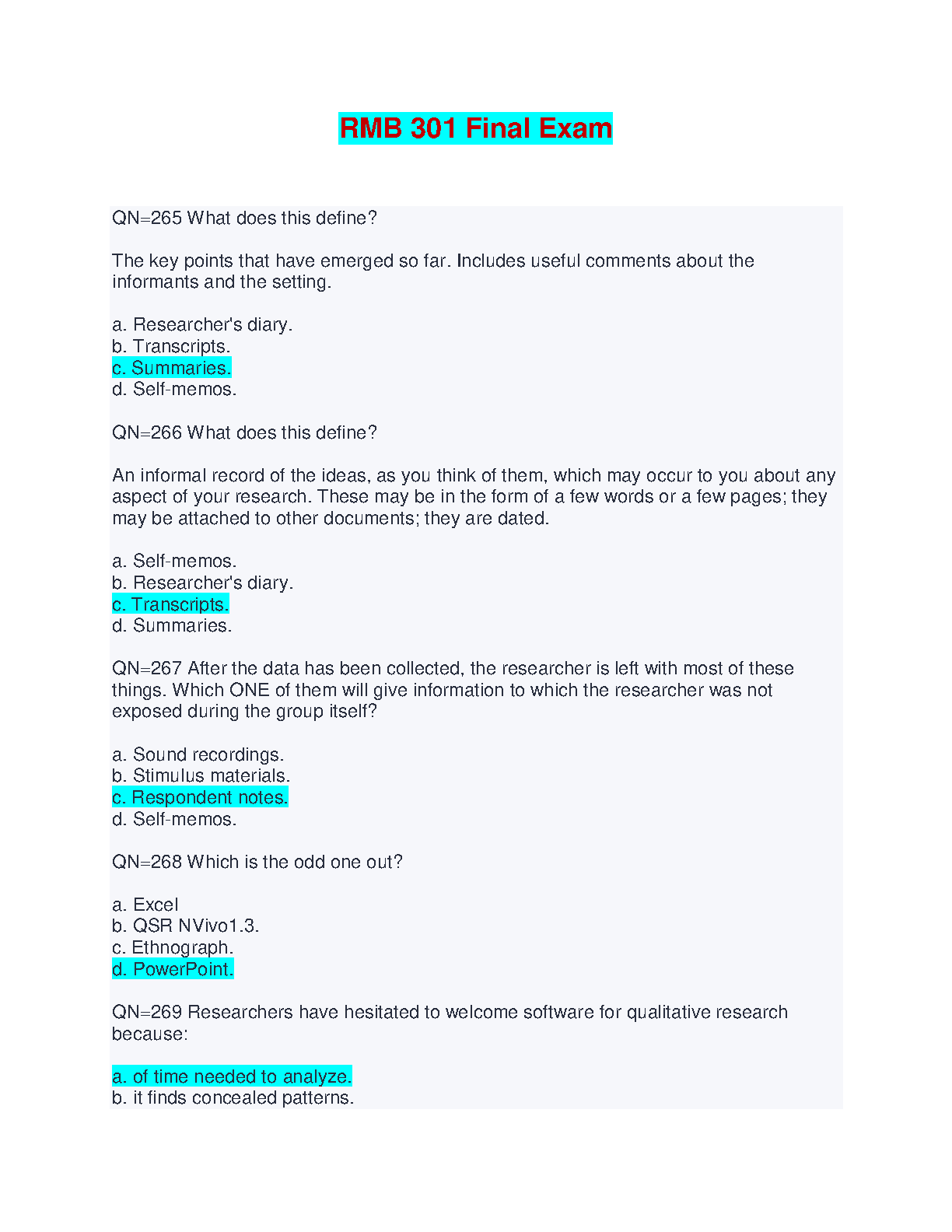 RMB 301 Final Exam

QN=265 What does this define?

The key points that have emerged so far. Includes useful comments about the informants and the setting.

a. Researcher's diary.
b. Transcripts.
c. Summaries.
d. Self-memos.

QN=266 What does this define?

An informal record of the ideas, as you think of them, which may occur to you about any aspect of your research. These may be in the form of a few words or a few pages; they may be attached to other documents; they are dated.

a. Self-memos.
b. Researcher's diary.
c. Transcripts.
d. Summaries.

QN=267 After the data has been collected, the researcher is left with most of these things. Which ONE of them will give information to which the researcher was not exposed during the group itself?

a. Sound recordings.
b. Stimulus materials.
c. Respondent notes.
d. Self-memos.

QN=268 Which is the odd one out?

a. Excel
b. QSR NVivo1.3.
c. Ethnograph.
d. PowerPoint.

QN=269 Researchers have hesitated to welcome software for qualitative research because:

a. of time needed to analyze.
b. it finds concealed patterns.